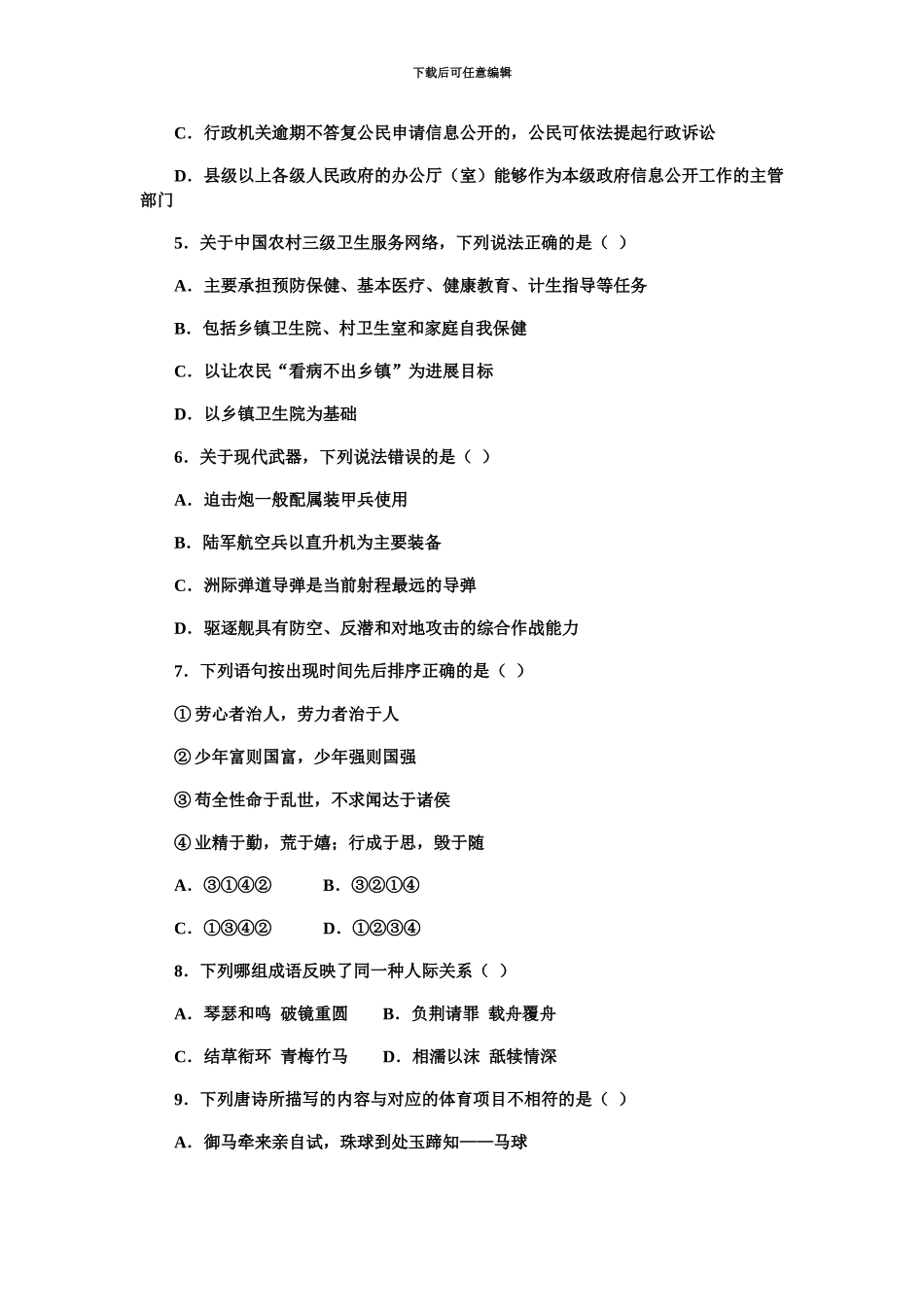 下载后可任意编辑

C．行政机关逾期不答复公民申请信息公开的，公民可依法提起行政诉讼

D．县级以上各级人民政府的办公厅（室）能够作为本级政府信息公开工作的主管部门

5．关于中国农村三级卫生服务网络，下列说法正确的是（ ）

A．主要承担预防保健、基本医疗、健康教育、计生指导等任务

B．包括乡镇卫生院、村卫生室和家庭自我保健

C．以让农民“看病不出乡镇”为进展目标

D．以乡镇卫生院为基础

6．关于现代武器，下列说法错误的是（ ）

A．迫击炮一般配属装甲兵使用

B．陆军航空兵以直升机为主要装备

C．洲际弹道导弹是当前射程最远的导弹

D．驱逐舰具有防空、反潜和对地攻击的综合作战能力

7．下列语句按出现时间先后排序正确的是（ ）

①劳心者治人，劳力者治于人

②少年富则国富，少年强则国强

③苟全性命于乱世，不求闻达于诸侯

④业精于勤，荒于嬉；行成于思，毁于随

A．③①④② B．③②①④

C．①③④② D．①②③④

8．下列哪组成语反映了同一种人际关系（ ）

A．琴瑟和鸣 破镜重圆 B．负荆请罪 载舟覆舟

C．结草衔环 青梅竹马 D．相濡以沫 舐犊情深

9．下列唐诗所描写的内容与对应的体育项目不相符的是（ ）

A．御马牵来亲自试，珠球到处玉蹄知——马球